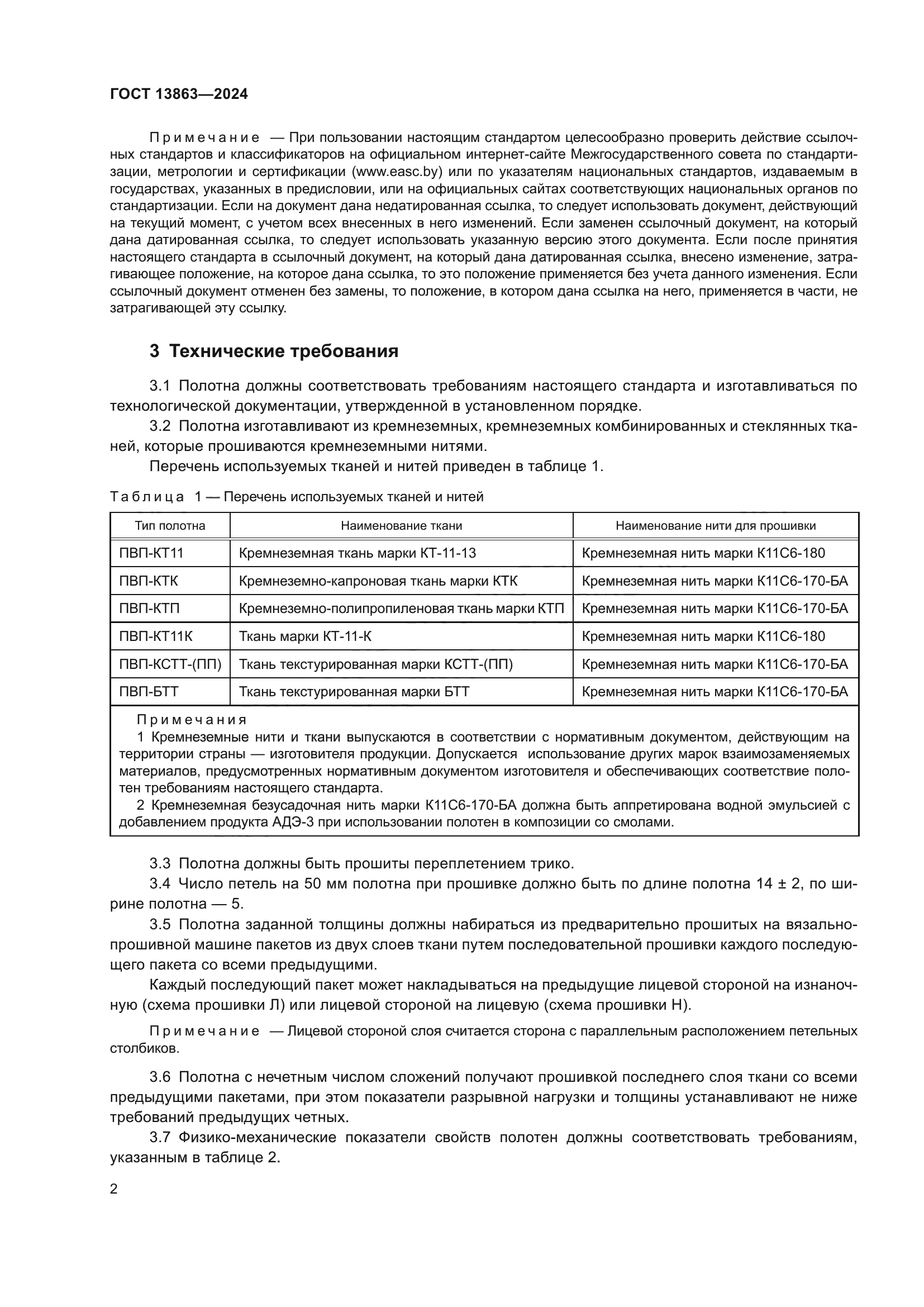 ГОСТ 13863—2024

Примечание — При пользовании настоящим стандартом целесообразно проверить действие ссылочных стандартов и классификаторов на официальном интернет-сайте Межгосударственного совета по стандартизации, метрологии и сертификации (www.easc.by) или по указателям национальных стандартов, издаваемым в государствах, указанных в предисловии, или на официальных сайтах соответствующих национальных органов по стандартизации. Если на документ дана недатированная ссылка, то следует использовать документ, действующий на текущий момент, с учетом всех внесенных в него изменений. Если заменен ссылочный документ, на который дана датированная ссылка, то следует использовать указанную версию этого документа. Если после принятия настоящего стандарта в ссылочный документ, на который дана датированная ссылка, внесено изменение, затрагивающее положение, на которое дана ссылка, то это положение применяется без учета данного изменения. Если ссылочный документ отменен без замены, то положение, в котором дана ссылка на него, применяется в части, не затрагивающей эту ссылку.

3 Технические требования

3.1 Полотна должны соответствовать требованиям настоящего стандарта и изготавливаться по технологической документации, утвержденной в установленном порядке.

3.2 Полотна изготавливают из кремнеземных, кремнеземных комбинированных и стеклянных тканей, которые прошиваются кремнеземными нитями.

Перечень используемых тканей и нитей приведен в таблице 1.

Таблица 1 — Перечень используемых тканей и нитей

| Тип полотна | Наименование ткани | Наименование нити для прошивки |
|---|---|---|
| ПВП-КТ11 | Кремнеземная ткань марки КТ-11-13 | Кремнеземная нить марки К11С6-180 |
| ПВП-КТК | Кремнеземно-капроновая ткань марки КТК | Кремнеземная нить марки К11С6-170-БА |
| ПВП-КТП | Кремнеземно-полипропиленовая ткань марки КТП | Кремнеземная нить марки К11С6-170-БА |
| ПВП-КТ11К | Ткань марки КТ-11-К | Кремнеземная нить марки К11С6-180 |
| ПВП-КСТТ-(ПП) | Ткань текстурированная марки КСТТ-(ПП) | Кремнеземная нить марки К11С6-170-БА |
| ПВП-БТТ | Ткань текстурированная марки БТТ | Кремнеземная нить марки К11С6-170-БА |

Примечания
1 Кремнеземные нити и ткани выпускаются в соответствии с нормативным документом, действующим на территории страны — изготовителя продукции. Допускается использование других марок взаимозаменяемых материалов, предусмотренных нормативным документом изготовителя и обеспечивающих соответствие полотен требованиям настоящего стандарта.
2 Кремнеземная безусадочная нить марки К11С6-170-БА должна быть аппретирована водной эмульсией с добавлением продукта АДЭ-3 при использовании полотен в композиции со смолами.

3.3 Полотна должны быть прошиты переплетением трико.

3.4 Число петель на 50 мм полотна при прошивке должно быть по длине полотна 14 ± 2, по ширине полотна — 5.

3.5 Полотна заданной толщины должны набираться из предварительно прошитых на вязально-прошивной машине пакетов из двух слоев ткани путем последовательной прошивки каждого последующего пакета со всеми предыдущими.

Каждый последующий пакет может накладываться на предыдущие лицевой стороной на изнаночную (схема прошивки Л) или лицевой стороной на лицевую (схема прошивки Н).

Примечание — Лицевой стороной слоя считается сторона с параллельным расположением петельных столбиков.

3.6 Полотна с нечетным числом сложений получают прошивкой последнего слоя ткани со всеми предыдущими пакетами, при этом показатели разрывной нагрузки и толщины устанавливают не ниже требований предыдущих четных.

3.7 Физико-механические показатели свойств полотен должны соответствовать требованиям, указанным в таблице 2.

2